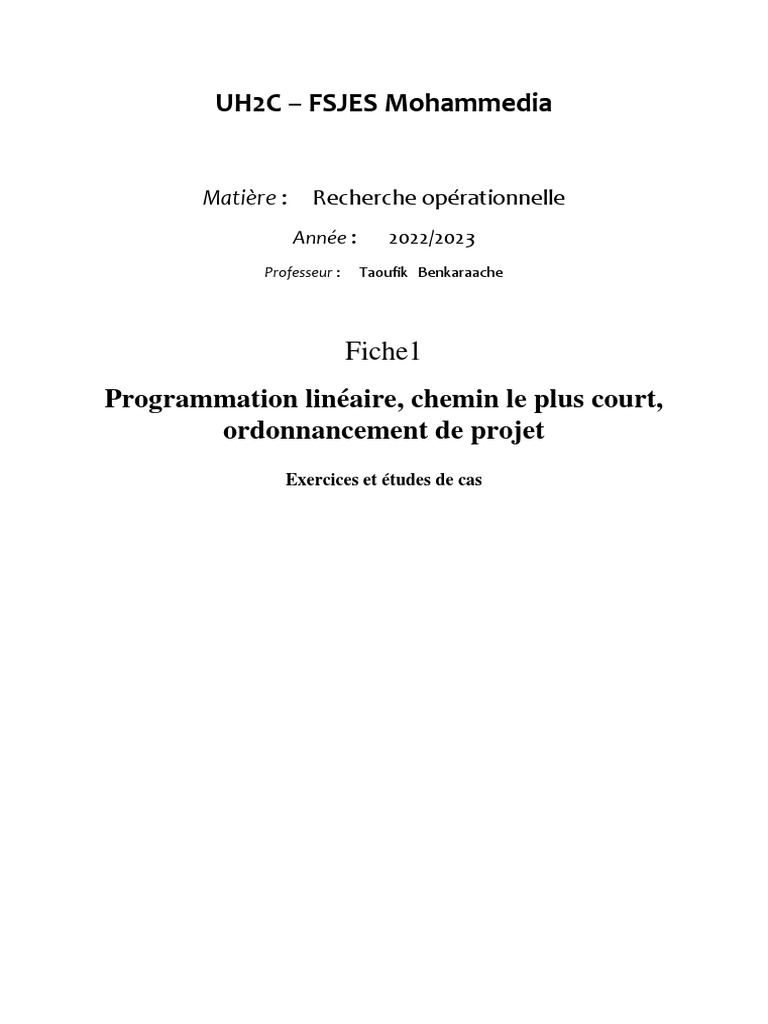 UH2C – FSJES Mohammedia

Matière : Recherche opérationnelle

Année : 2022/2023

Professeur : Taoufik Benkaraache

Fiche1

Programmation linéaire, chemin le plus court, ordonnancement de projet

Exercices et études de cas